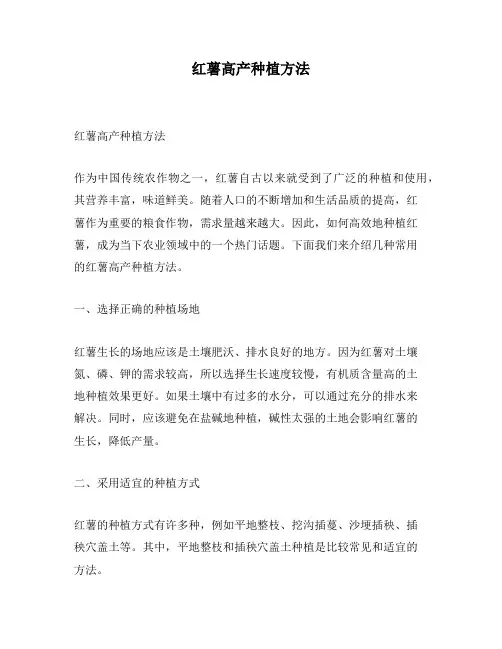 红薯高产种植方法

红薯高产种植方法

作为中国传统农作物之一，红薯自古以来就受到了广泛的种植和使用，其营养丰富，味道鲜美。随着人口的不断增加和生活品质的提高，红薯作为重要的粮食作物，需求量越来越大。因此，如何高效地种植红薯，成为当下农业领域中的一个热门话题。下面我们来介绍几种常用的红薯高产种植方法。

一、选择正确的种植场地

红薯生长的场地应该是土壤肥沃、排水良好的地方。因为红薯对土壤氮、磷、钾的需求较高，所以选择生长速度较慢，有机质含量高的土地种植效果更好。如果土壤中有过多的水分，可以通过充分的排水来解决。同时，应该避免在盐碱地种植，碱性太强的土地会影响红薯的生长，降低产量。

二、采用适宜的种植方式

红薯的种植方式有许多种，例如平地整枝、挖沟插蔓、沙埂插秧、插秧穴盖土等。其中，平地整枝和插秧穴盖土种植是比较常见和适宜的方法。